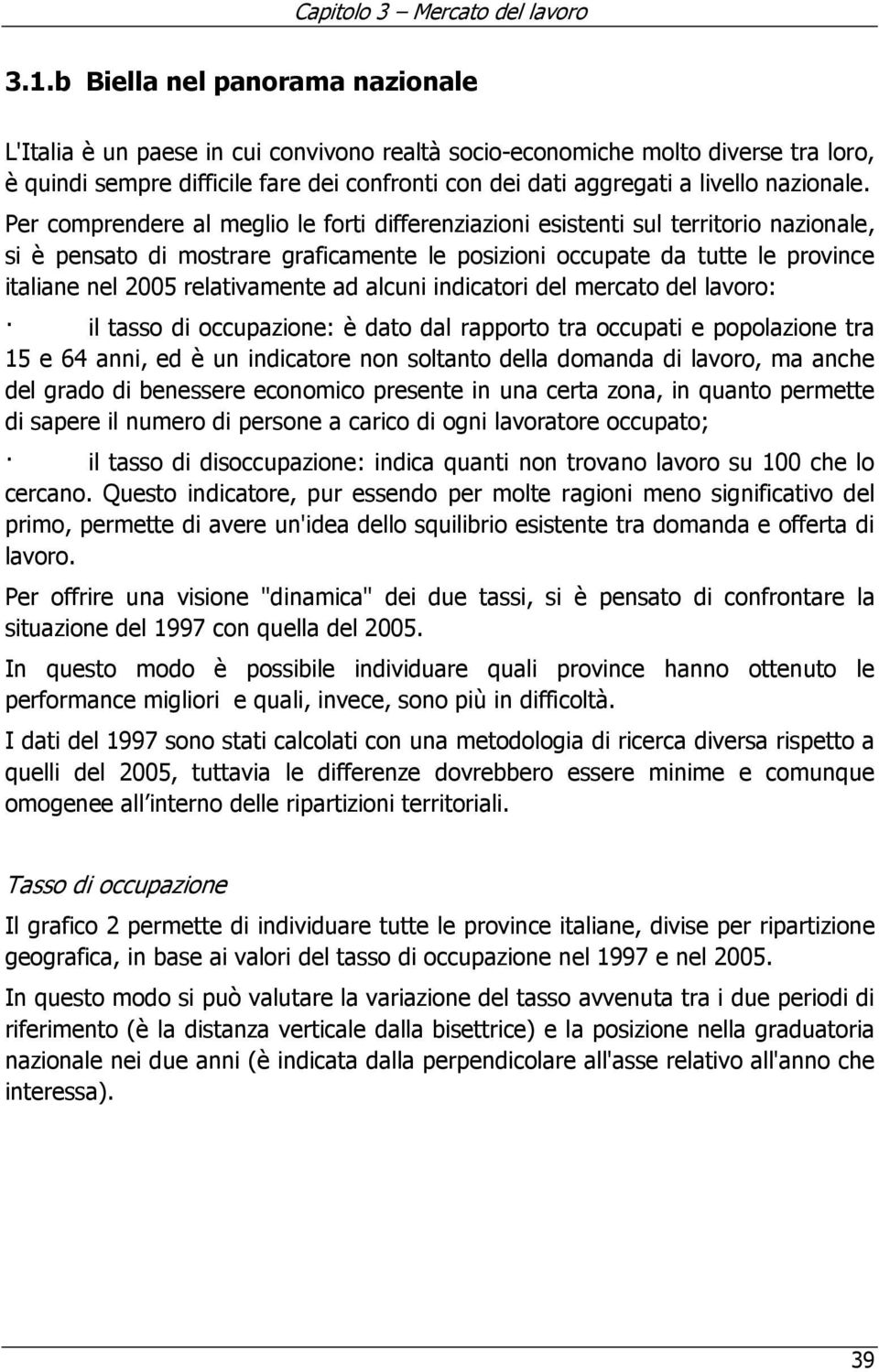 Capitolo 3 – Mercato del lavoro

3.1.b Biella nel panorama nazionale

L'Italia è un paese in cui convivono realtà socio-economiche molto diverse tra loro, è quindi sempre difficile fare dei confronti con dei dati aggregati a livello nazionale. Per comprendere al meglio le forti differenziazioni esistenti sul territorio nazionale, si è pensato di mostrare graficamente le posizioni occupate da tutte le province italiane nel 2005 relativamente ad alcuni indicatori del mercato del lavoro:

· il tasso di occupazione: è dato dal rapporto tra occupati e popolazione tra 15 e 64 anni, ed è un indicatore non soltanto della domanda di lavoro, ma anche del grado di benessere economico presente in una certa zona, in quanto permette di sapere il numero di persone a carico di ogni lavoratore occupato;

· il tasso di disoccupazione: indica quanti non trovano lavoro su 100 che lo cercano. Questo indicatore, pur essendo per molte ragioni meno significativo del primo, permette di avere un'idea dello squilibrio esistente tra domanda e offerta di lavoro.

Per offrire una visione "dinamica" dei due tassi, si è pensato di confrontare la situazione del 1997 con quella del 2005.

In questo modo è possibile individuare quali province hanno ottenuto le performance migliori e quali, invece, sono più in difficoltà.

I dati del 1997 sono stati calcolati con una metodologia di ricerca diversa rispetto a quelli del 2005, tuttavia le differenze dovrebbero essere minime e comunque omogenee all interno delle ripartizioni territoriali.

Tasso di occupazione

Il grafico 2 permette di individuare tutte le province italiane, divise per ripartizione geografica, in base ai valori del tasso di occupazione nel 1997 e nel 2005.

In questo modo si può valutare la variazione del tasso avvenuta tra i due periodi di riferimento (è la distanza verticale dalla bisettrice) e la posizione nella graduatoria nazionale nei due anni (è indicata dalla perpendicolare all'asse relativo all'anno che interessa).

39